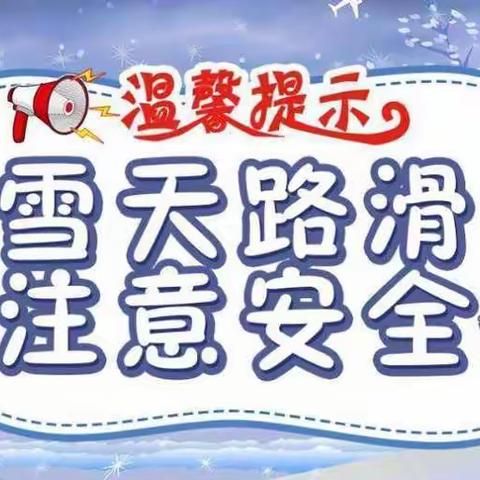 温馨提示

雪天路滑
注意安全